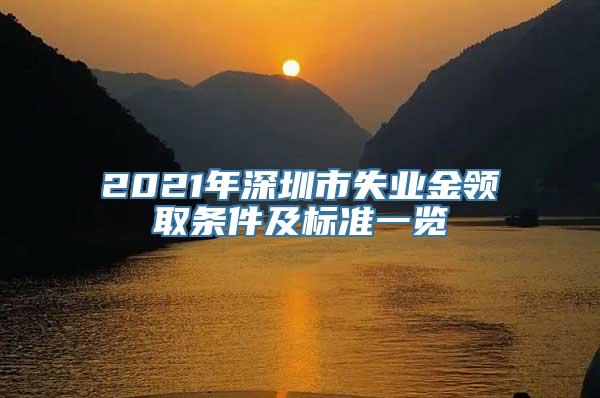 2021年深圳市失业金领取条件及标准一览